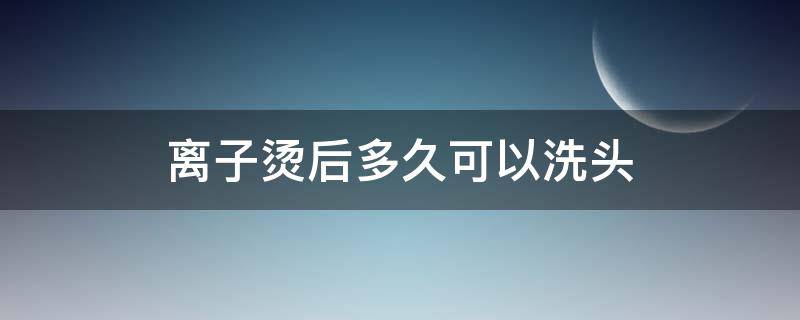 离子烫后多久可以洗头